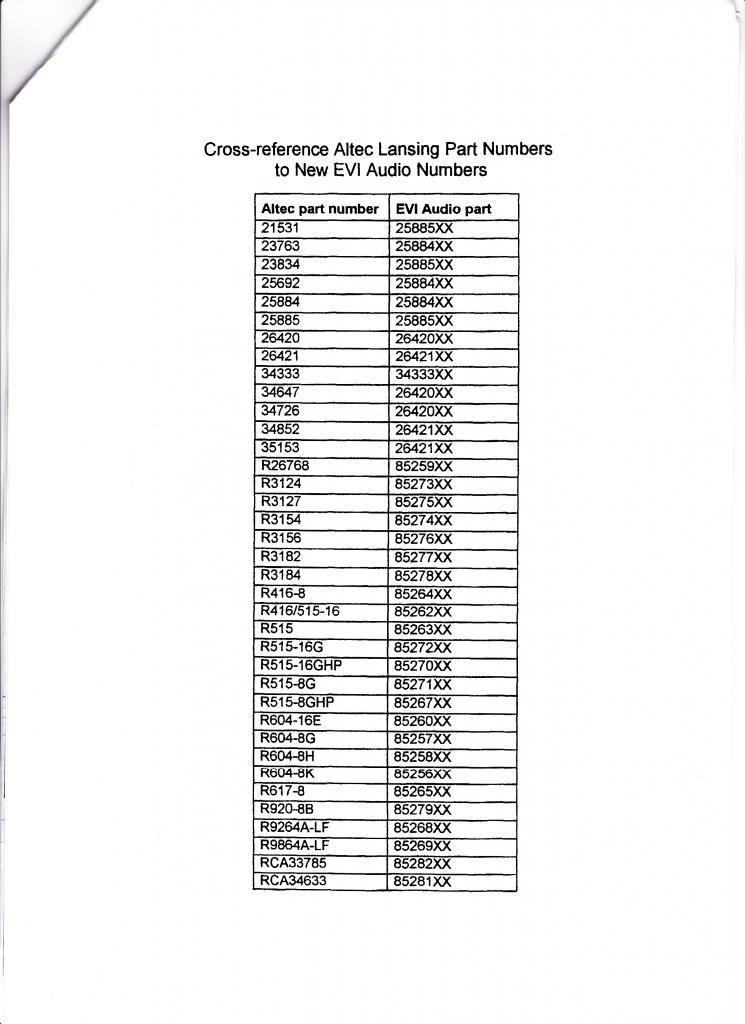 Cross-reference Altec Lansing Part Numbers to New EVI Audio Numbers

| Altec part number | EVI Audio part |
|---|---|
| 21531 | 25885XX |
| 23763 | 25884XX |
| 23834 | 25885XX |
| 25692 | 25884XX |
| 25884 | 25884XX |
| 25885 | 25885XX |
| 26420 | 26420XX |
| 26421 | 26421XX |
| 34333 | 34333XX |
| 34647 | 26420XX |
| 34726 | 26420XX |
| 34852 | 26421XX |
| 35153 | 26421XX |
| R26768 | 85259XX |
| R3124 | 85273XX |
| R3127 | 85275XX |
| R3154 | 85274XX |
| R3156 | 85276XX |
| R3182 | 85277XX |
| R3184 | 85278XX |
| R416-8 | 85264XX |
| R416/515-16 | 85262XX |
| R515 | 85263XX |
| R515-16G | 85272XX |
| R515-16GHP | 85270XX |
| R515-8G | 85271XX |
| R515-8GHP | 85267XX |
| R604-16E | 85260XX |
| R604-8G | 85257XX |
| R604-8H | 85258XX |
| R604-8K | 85256XX |
| R617-8 | 85265XX |
| R920-8B | 85279XX |
| R9264A-LF | 85268XX |
| R9864A-LF | 85269XX |
| RCA33785 | 85282XX |
| RCA34633 | 85281XX |